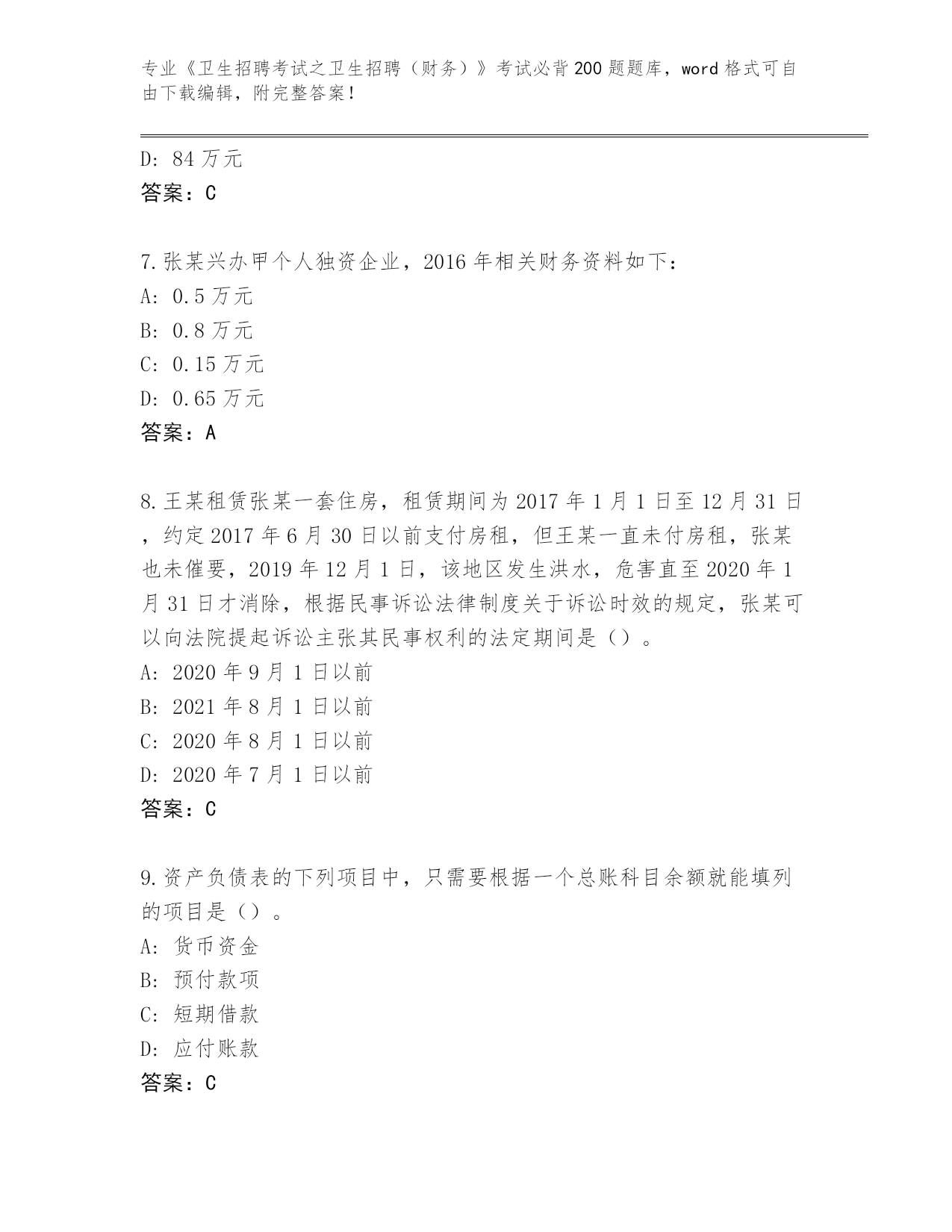 专业《卫生招聘考试之卫生招聘（财务）》考试必背200题题库，word格式可自由下载编辑，附完整答案！

D: 84万元
答案：C

7.张某兴办甲个人独资企业，2016年相关财务资料如下：
A: 0.5万元
B: 0.8万元
C: 0.15万元
D: 0.65万元
答案：A

8.王某租赁张某一套住房，租赁期间为2017年1月1日至12月31日，约定2017年6月30日以前支付房租，但王某一直未付房租，张某也未催要，2019年12月1日，该地区发生洪水，危害直至2020年1月31日才消除，根据民事诉讼法律制度关于诉讼时效的规定，张某可以向法院提起诉讼主张其民事权利的法定期间是（）。
A: 2020年9月1日以前
B: 2021年8月1日以前
C: 2020年8月1日以前
D: 2020年7月1日以前
答案：C

9.资产负债表的下列项目中，只需要根据一个总账科目余额就能填列的项目是（）。
A: 货币资金
B: 预付款项
C: 短期借款
D: 应付账款
答案：C